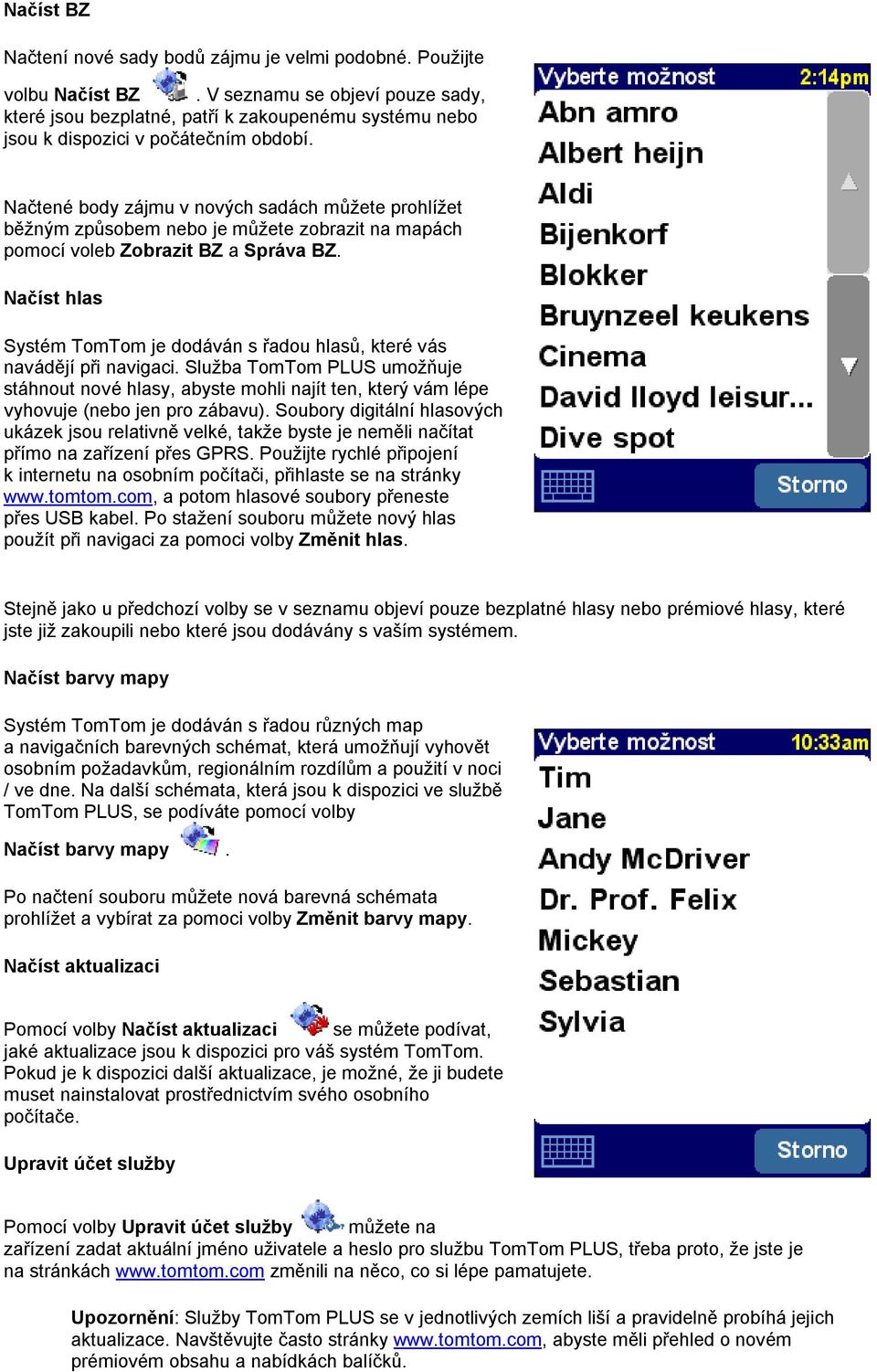 Načíst BZ

Načtení nové sady bodů zájmu je velmi podobné. Použijte volbu Načíst BZ . V seznamu se objeví pouze sady, které jsou bezplatné, patří k zakoupenému systému nebo jsou k dispozici v počátečním období.

Načtené body zájmu v nových sadách můžete prohlížet běžným způsobem nebo je můžete zobrazit na mapách pomocí voleb Zobrazit BZ a Správa BZ.

Načíst hlas

Systém TomTom je dodáván s řadou hlasů, které vás navádějí při navigaci. Služba TomTom PLUS umožňuje stáhnout nové hlasy, abyste mohli najít ten, který vám lépe vyhovuje (nebo jen pro zábavu). Soubory digitální hlasových ukázek jsou relativně velké, takže byste je neměli načítat přímo na zařízení přes GPRS. Použijte rychlé připojení k internetu na osobním počítači, přihlaste se na stránky www.tomtom.com, a potom hlasové soubory přeneste přes USB kabel. Po stažení souboru můžete nový hlas použít při navigaci za pomoci volby Změnit hlas.

Vyberte možnost 2:14pm
Abn amro
Albert heijn
Aldi
Bijenkorf
Blokker
Bruynzeel keukens
Cinema
David lloyd leisur...
Dive spot
Storno

Stejně jako u předchozí volby se v seznamu objeví pouze bezplatné hlasy nebo prémiové hlasy, které jste již zakoupili nebo které jsou dodávány s vaším systémem.

Načíst barvy mapy

Systém TomTom je dodáván s řadou různých map a navigačních barevných schémat, která umožňují vyhovět osobním požadavkům, regionálním rozdílům a použití v noci / ve dne. Na další schémata, která jsou k dispozici ve službě TomTom PLUS, se podíváte pomocí volby Načíst barvy mapy .

Po načtení souboru můžete nová barevná schémata prohlížet a vybírat za pomoci volby Změnit barvy mapy.

Načíst aktualizaci

Pomocí volby Načíst aktualizaci se můžete podívat, jaké aktualizace jsou k dispozici pro váš systém TomTom. Pokud je k dispozici další aktualizace, je možné, že ji budete muset nainstalovat prostřednictvím svého osobního počítače.

Upravit účet služby

Vyberte možnost 10:33am
Tim
Jane
Andy McDriver
Dr. Prof. Felix
Mickey
Sebastian
Sylvia
Storno

Pomocí volby Upravit účet služby můžete na zařízení zadat aktuální jméno uživatele a heslo pro službu TomTom PLUS, třeba proto, že jste je na stránkách www.tomtom.com změnili na něco, co si lépe pamatujete.

Upozornění: Služby TomTom PLUS se v jednotlivých zemích liší a pravidelně probíhá jejich aktualizace. Navštěvujte často stránky www.tomtom.com, abyste měli přehled o novém prémiovém obsahu a nabídkách balíčků.